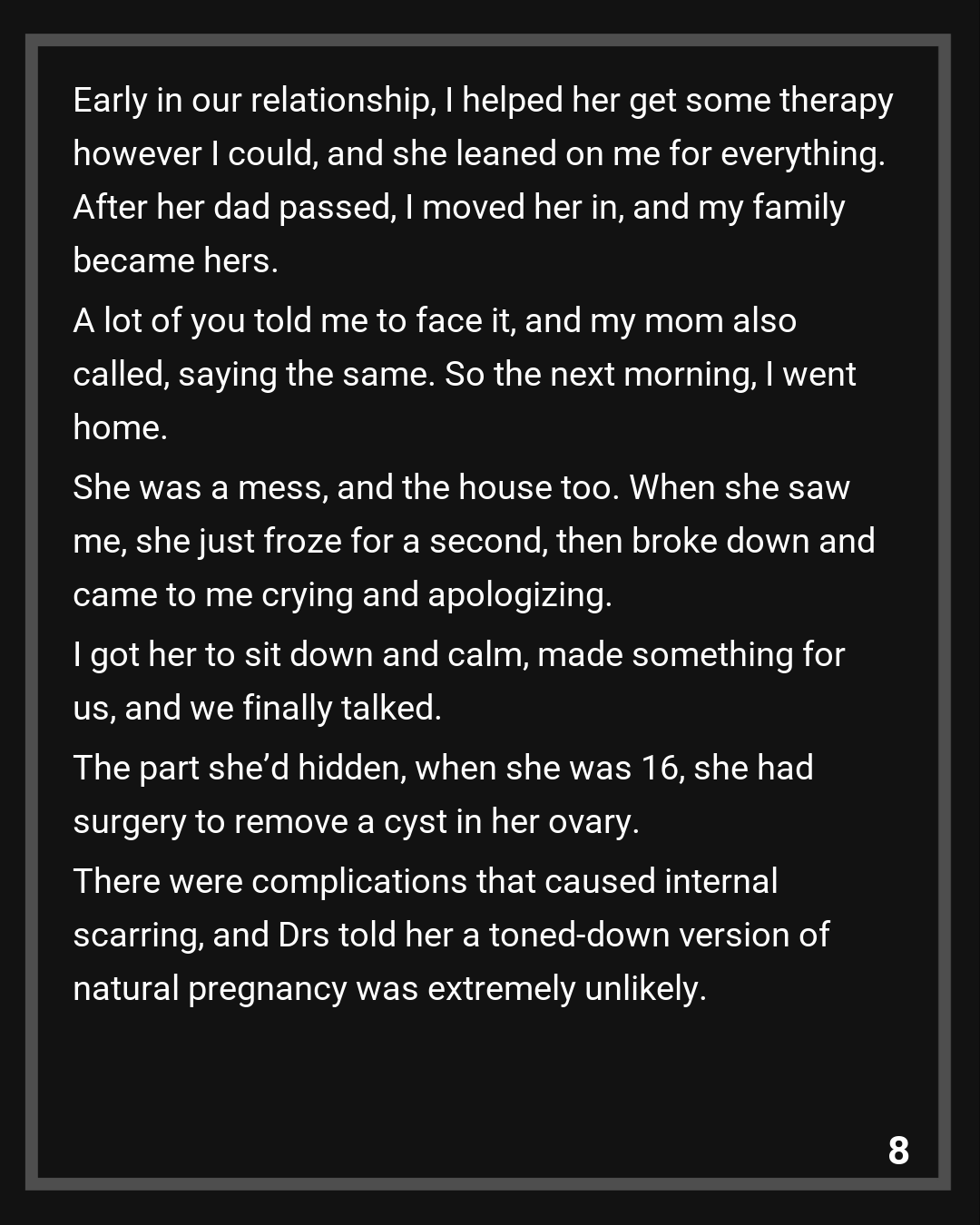 Early in our relationship, I helped her get some therapy however I could, and she leaned on me for everything. After her dad passed, I moved her in, and my family became hers.

A lot of you told me to face it, and my mom also called, saying the same. So the next morning, I went home.

She was a mess, and the house too. When she saw me, she just froze for a second, then broke down and came to me crying and apologizing.

I got her to sit down and calm, made something for us, and we finally talked.

The part she'd hidden, when she was 16, she had surgery to remove a cyst in her ovary.

There were complications that caused internal scarring, and Drs told her a toned-down version of natural pregnancy was extremely unlikely.

8